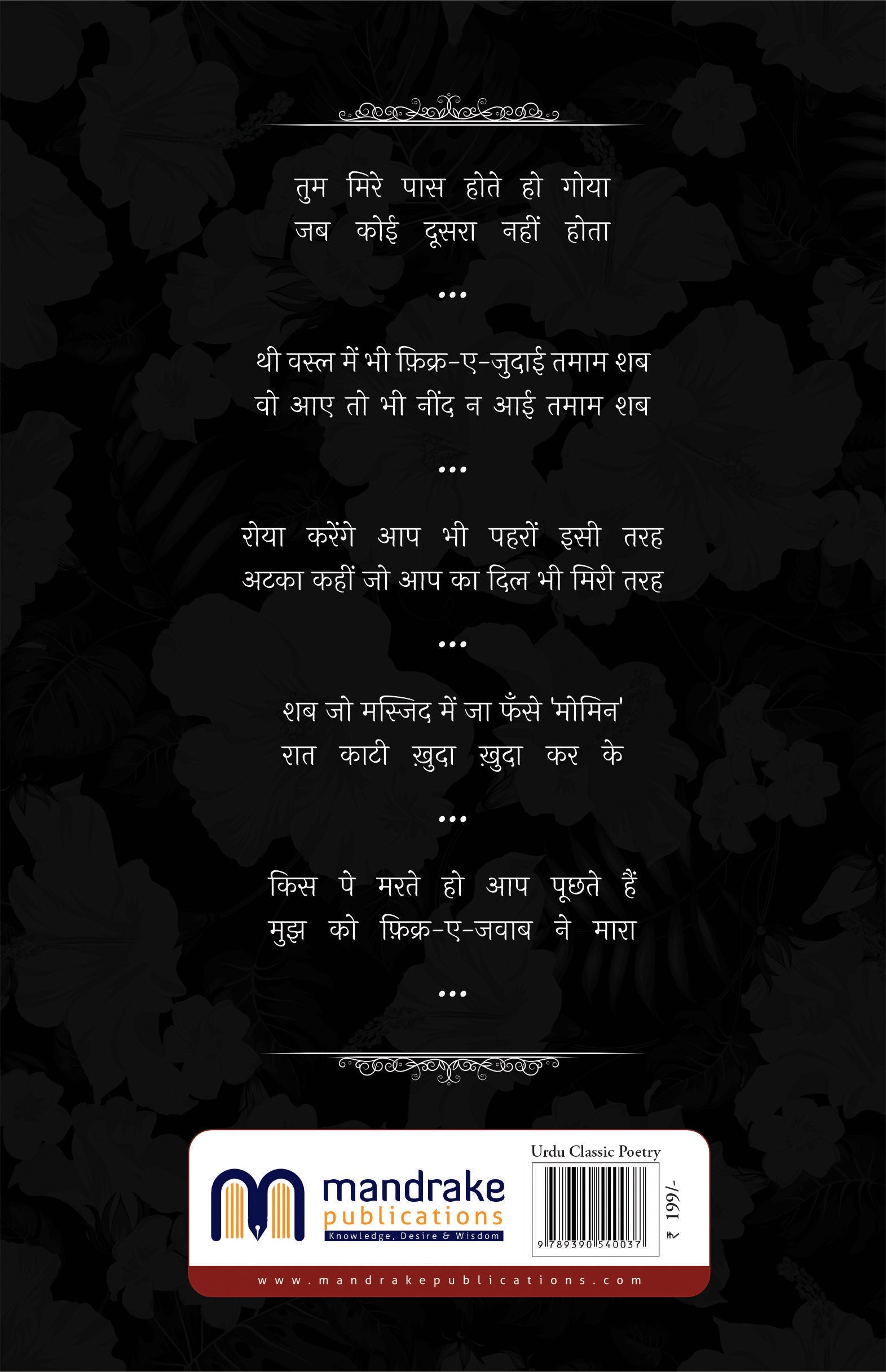 तुम मिरे पास होते हो गोया
जब कोई दूसरा नहीं होता

...

थी वस्ल में भी फ़िक्र-ए-जुदाई तमाम शब
वो आए तो भी नींद न आई तमाम शब

...

रोया करेंगे आप भी पहरों इसी तरह
अटका कहीं जो आप का दिल भी मिरी तरह

...

शब जो मस्जिद में जा फँसे 'मोमिन'
रात काटी ख़ुदा ख़ुदा कर के

...

किस पे मरते हो आप पूछते हैं
मुझ को फ़िक्र-ए-जवाब ने मारा

...

mandrake publications
Knowledge, Desire & Wisdom

Urdu Classic Poetry
9 789390 540037
₹ 199/-

www.mandrakepublications.com